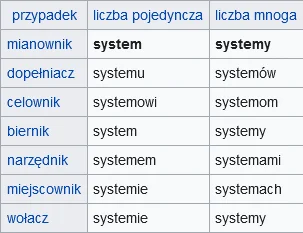 | przypadek | liczba pojedyncza | liczba mnoga |
|---|---|---|
| mianownik | **system** | **systemy** |
| dopełniacz | systemu | systemów |
| celownik | systemowi | systemom |
| biernik | system | systemy |
| narzędnik | systemem | systemami |
| miejscownik | systemie | systemach |
| wołacz | systemie | systemy |